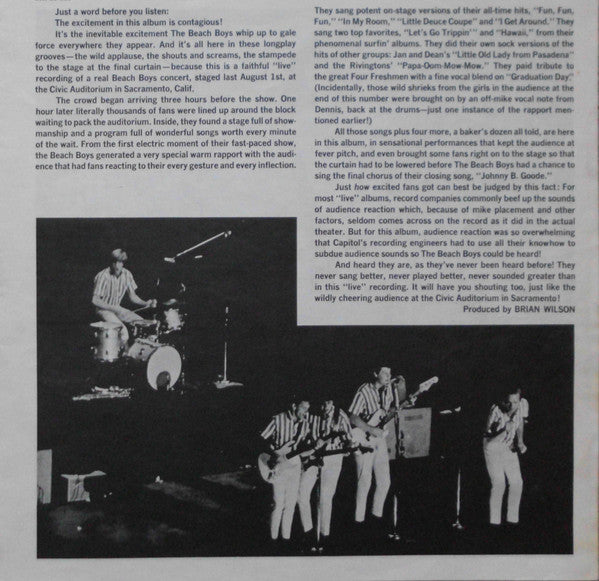 Just a word before you listen:
The excitement in this album is contagious!

It's the inevitable excitement The Beach Boys whip up to gale force everywhere they appear. And it's all here in these longplay grooves—the wild applause, the shouts and screams, the stampede to the stage at the final curtain—because this is a faithful "live" recording of a real Beach Boys concert, staged last August 1st, at the Civic Auditorium in Sacramento, Calif.

The crowd began arriving three hours before the show. One hour later literally thousands of fans were lined up around the block waiting to pack the auditorium. Inside, they found a stage full of showmanship and a program full of wonderful songs worth every minute of the wait. From the first electric moment of their fast-paced show, the Beach Boys generated a very special warm rapport with the audience that had fans reacting to their every gesture and every inflection.

They sang potent on-stage versions of their all-time hits, "Fun, Fun, Fun," "In My Room," "Little Deuce Coupe" and "I Get Around." They sang two top favorites, "Let's Go Trippin'" and "Hawaii," from their phenomenal surfin' albums. They did their own sock versions of the hits of other groups: Jan and Dean's "Little Old Lady from Pasadena" and the Rivingtons' "Papa-Oom-Mow-Mow." They paid tribute to the great Four Freshmen with a fine vocal blend on "Graduation Day." (Incidentally, those wild shrieks from the girls in the audience at the end of this number were brought on by an off-mike vocal note from Dennis, back at the drums—just one instance of the rapport mentioned earlier!)

All those songs plus four more, a baker's dozen all told, are here in this album, in sensational performances that kept the audience at fever pitch, and even brought some fans right on to the stage so that the curtain had to be lowered before The Beach Boys had a chance to sing the final chorus of their closing song, "Johnny B. Goode."

Just how excited fans got can best be judged by this fact: For most "live" albums, record companies commonly beef up the sounds of audience reaction which, because of mike placement and other factors, seldom comes across on the record as it did in the actual theater. But for this album, audience reaction was so overwhelming that Capitol's recording engineers had to use all their knowhow to subdue audience sounds so The Beach Boys could be heard!

And heard they are, as they've never been heard before! They never sang better, never played better, never sounded greater than in this "live" recording. It will have you shouting too, just like the wildly cheering audience at the Civic Auditorium in Sacramento!

Produced by BRIAN WILSON